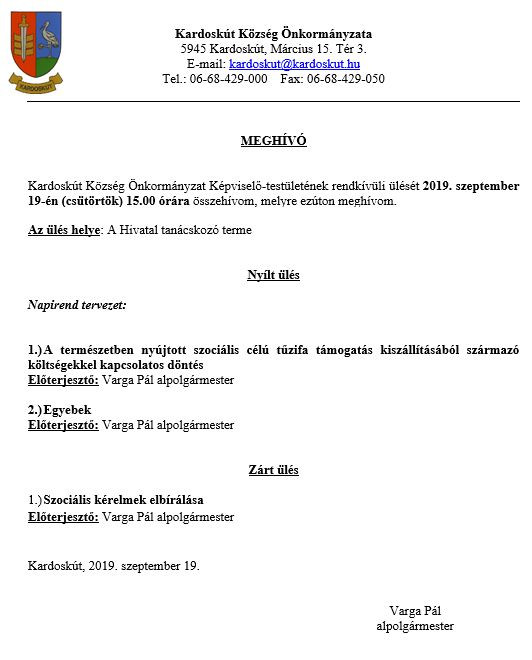 KARDOSKÚT

Kardoskút Község Önkormányzata
5945 Kardoskút, Március 15. Tér 3.
E-mail: kardoskut@kardoskut.hu
Tel.: 06-68-429-000 Fax: 06-68-429-050

MEGHÍVÓ

Kardoskút Község Önkormányzat Képviselő-testületének rendkívüli ülését 2019. szeptember 19-én (csütörtök) 15.00 órára összehívom, melyre ezúton meghívom.

Az ülés helye: A Hivatal tanácskozó terme

Nyílt ülés

Napirend tervezet:

1.) A természetben nyújtott szociális célú tűzifa támogatás kiszállításából származó költségekkel kapcsolatos döntés
Előterjesztő: Varga Pál alpolgármester

2.) Egyebek
Előterjesztő: Varga Pál alpolgármester

Zárt ülés

1.) Szociális kérelmek elbírálása
Előterjesztő: Varga Pál alpolgármester

Kardoskút, 2019. szeptember 19.

Varga Pál
alpolgármester